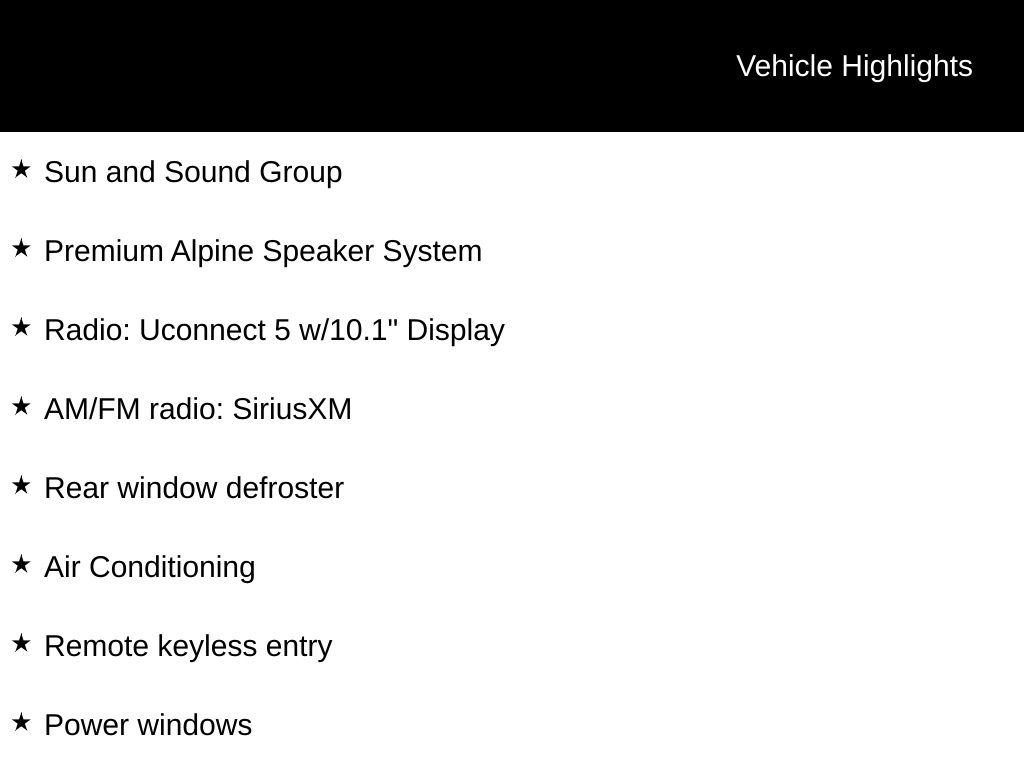 Vehicle Highlights

★ Sun and Sound Group

★ Premium Alpine Speaker System

★ Radio: Uconnect 5 w/10.1" Display

★ AM/FM radio: SiriusXM

★ Rear window defroster

★ Air Conditioning

★ Remote keyless entry

★ Power windows